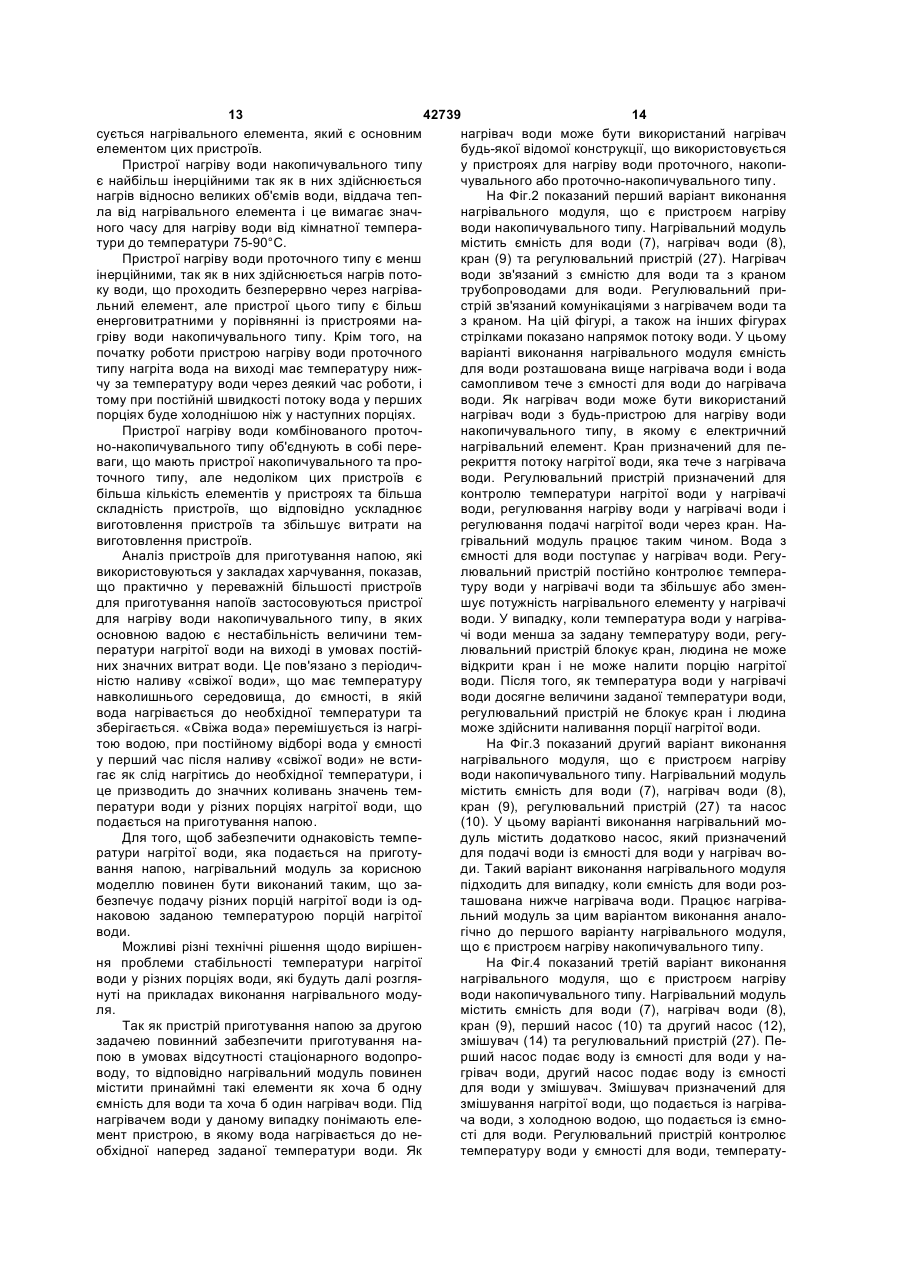 13 42739 14

сується нагрівального елемента, який є основним елементом цих пристроїв.

Пристрої нагріву води накопичувального типу є найбільш інерційними так як в них здійснюється нагрів відносно великих об'ємів води, віддача тепла від нагрівального елемента і це вимагає значного часу для нагріву води від кімнатної температури до температури 75-90°С.

Пристрої нагріву води проточного типу є менш інерційними, так як в них здійснюється нагрів потоку води, що проходить безперервно через нагрівальний елемент, але пристрої цього типу є більш енерговитратними у порівнянні із пристроями нагріву води накопичувального типу. Крім того, на початку роботи пристрою нагріву води проточного типу нагріта вода на виході має температуру нижчу за температуру води через деякий час роботи, і тому при постійній швидкості потоку вода у перших порціях буде холоднішою ніж у наступних порціях.

Пристрої нагріву води комбінованого проточно-накопичувального типу об'єднують в собі переваги, що мають пристрої накопичувального та проточного типу, але недоліком цих пристроїв є більша кількість елементів у пристроях та більша складність пристроїв, що відповідно ускладнює виготовлення пристроїв та збільшує витрати на виготовлення пристроїв.

Аналіз пристроїв для приготування напою, які використовуються у закладах харчування, показав, що практично у переважній більшості пристроїв для приготування напоїв застосовуються пристрої для нагріву води накопичувального типу, в яких основною вадою є нестабільність величини температури нагрітої води на виході в умовах постійних значних витрат води. Це пов'язано з періодичністю наливу «свіжої води», що має температуру навколишнього середовища, до ємності, в якій вода нагрівається до необхідної температури та зберігається. «Свіжа вода» перемішується із нагрітою водою, при постійному відборі вода у ємності у перший час після наливу «свіжої води» не встигає як слід нагрітись до необхідної температури, і це призводить до значних коливань значень температури води у різних порціях нагрітої води, що подається на приготування напою.

Для того, щоб забезпечити однаковість температури нагрітої води, яка подається на приготування напою, нагрівальний модуль за корисною моделлю повинен бути виконаний таким, що забезпечує подачу різних порцій нагрітої води із однаковою заданою температурою порцій нагрітої води.

Можливі різні технічні рішення щодо вирішення проблеми стабільності температури нагрітої води у різних порціях води, які будуть далі розглянуті на прикладах виконання нагрівального модуля.

Так як пристрій приготування напою за другою задачею повинний забезпечити приготування напою в умовах відсутності стаціонарного водопроводу, то відповідно нагрівальний модуль повинен містити принаймні такі елементи як хоча б одну ємність для води та хоча б один нагрівач води. Під нагрівачем води у даному випадку понімають елемент пристрою, в якому вода нагрівається до необхідної наперед заданої температури води. Як нагрівач води може бути використаний нагрівач будь-якої відомої конструкції, що використовується у пристроях для нагріву води проточного, накопичувального або проточно-накопичувального типу.

На Фіг.2 показаний перший варіант виконання нагрівального модуля, що є пристроєм нагріву води накопичувального типу. Нагрівальний модуль містить ємність для води (7), нагрівач води (8), кран (9) та регулювальний пристрій (27). Нагрівач води зв'язаний з ємністю для води та з краном трубопроводами для води. Регулювальний пристрій зв'язаний комунікаціями з нагрівачем води та з краном. На цій фігурі, а також на інших фігурах стрілками показано напрямок потоку води. У цьому варіанті виконання нагрівального модуля ємність для води розташована вище нагрівача води і вода самопливом тече з ємності для води до нагрівача води. Як нагрівач води може бути використаний нагрівач води з будь-пристрою для нагріву води накопичувального типу, в якому є електричний нагрівальний елемент. Кран призначений для перекриття потоку нагрітої води, яка тече з нагрівача води. Регулювальний пристрій призначений для контролю температури нагрітої води у нагрівачі води, регулювання нагріву води у нагрівачі води і регулювання подачі нагрітої води через кран. Нагрівальний модуль працює таким чином. Вода з ємності для води поступає у нагрівач води. Регулювальний пристрій постійно контролює температуру води у нагрівачі води та збільшує або зменшує потужність нагрівального елементу у нагрівачі води. У випадку, коли температура води у нагрівачі води менша за задану температуру води, регулювальний пристрій блокує кран, людина не може відкрити кран і не може налити порцію нагрітої води. Після того, як температура води у нагрівачі води досягне величини заданої температури води, регулювальний пристрій не блокує кран і людина може здійснити наливання порції нагрітої води.

На Фіг.3 показаний другий варіант виконання нагрівального модуля, що є пристроєм нагріву води накопичувального типу. Нагрівальний модуль містить ємність для води (7), нагрівач води (8), кран (9), регулювальний пристрій (27) та насос (10). У цьому варіанті виконання нагрівальний модуль містить додатково насос, який призначений для подачі води із ємності для води у нагрівач води. Такий варіант виконання нагрівального модуля підходить для випадку, коли ємність для води розташована нижче нагрівача води. Працює нагрівальний модуль за цим варіантом виконання аналогічно до першого варіанту нагрівального модуля, що є пристроєм нагріву накопичувального типу.

На Фіг.4 показаний третій варіант виконання нагрівального модуля, що є пристроєм нагріву води накопичувального типу. Нагрівальний модуль містить ємність для води (7), нагрівач води (8), кран (9), перший насос (10) та другий насос (12), змішувач (14) та регулювальний пристрій (27). Перший насос подає воду із ємності для води у нагрівач води, другий насос подає воду із ємності для води у змішувач. Змішувач призначений для змішування нагрітої води, що подається із нагрівача води, з холодною водою, що подається із ємності для води. Регулювальний пристрій контролює температуру води у ємності для води, температу-